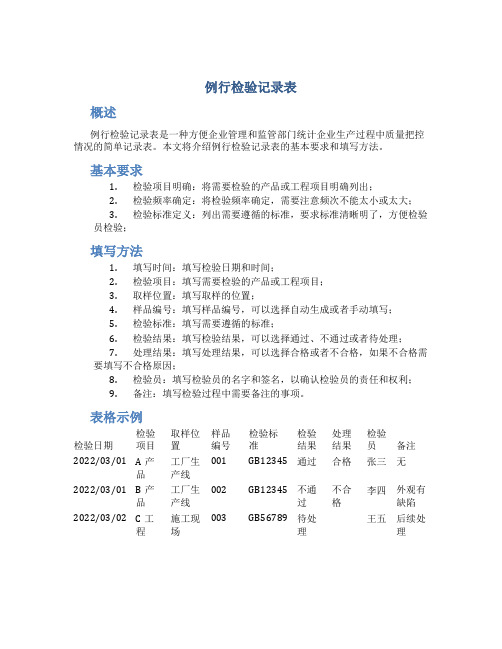 例行检验记录表

概述

例行检验记录表是一种方便企业管理和监管部门统计企业生产过程中质量把控情况的简单记录表。本文将介绍例行检验记录表的基本要求和填写方法。

基本要求

1. 检验项目明确：将需要检验的产品或工程项目明确列出；
2. 检验频率确定：将检验频率确定，需要注意频次不能太小或太大；
3. 检验标准定义：列出需要遵循的标准，要求标准清晰明了，方便检验员检验；

填写方法

1. 填写时间：填写检验日期和时间；
2. 检验项目：填写需要检验的产品或工程项目；
3. 取样位置：填写取样的位置；
4. 样品编号：填写样品编号，可以选择自动生成或者手动填写；
5. 检验标准：填写需要遵循的标准；
6. 检验结果：填写检验结果，可以选择通过、不通过或者待处理；
7. 处理结果：填写处理结果，可以选择合格或者不合格，如果不合格需要填写不合格原因；
8. 检验员：填写检验员的名字和签名，以确认检验员的责任和权利；
9. 备注：填写检验过程中需要备注的事项。

表格示例

| 检验日期 | 检验项目 | 取样位置 | 样品编号 | 检验标准 | 检验结果 | 处理结果 | 检验员 | 备注 |
|---|---|---|---|---|---|---|---|---|
| 2022/03/01 | A 产品 | 工厂生产线 | 001 | GB12345 | 通过 | 合格 | 张三 | 无 |
| 2022/03/01 | B 产品 | 工厂生产线 | 002 | GB12345 | 不通过 | 不合格 | 李四 | 外观有缺陷 |
| 2022/03/02 | C 工程 | 施工现场 | 003 | GB56789 | 待处理 | | 王五 | 后续处理 |